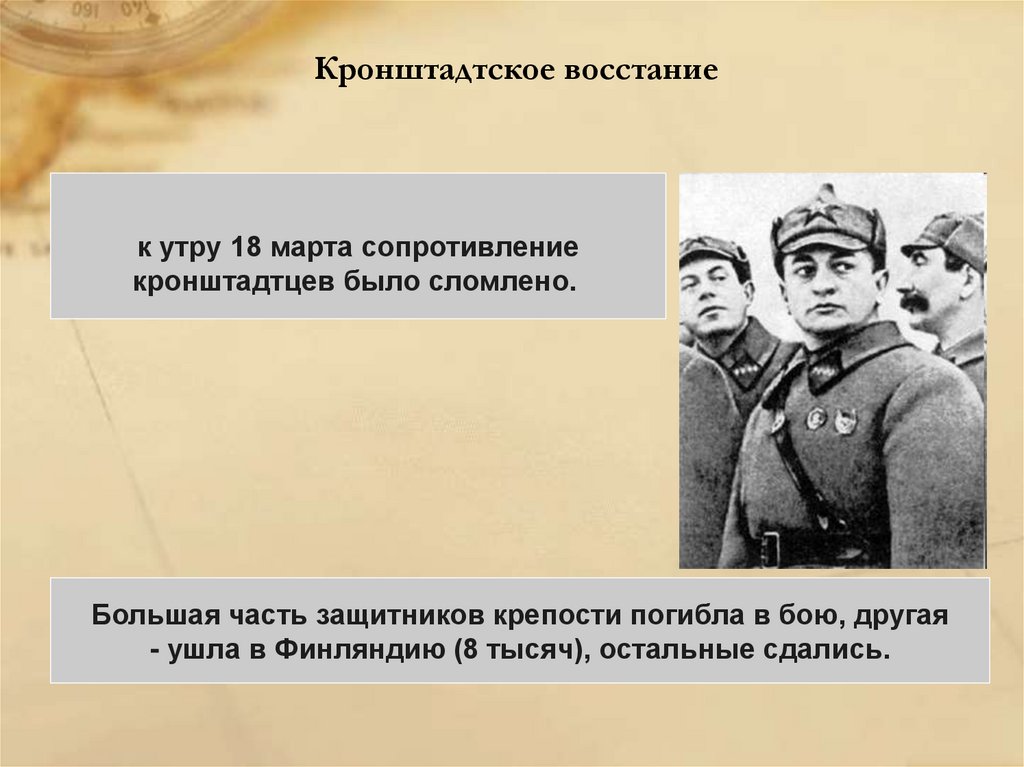 Кронштадтское восстание

к утру 18 марта сопротивление кронштадтцев было сломлено.

Большая часть защитников крепости погибла в бою, другая - ушла в Финляндию (8 тысяч), остальные сдались.